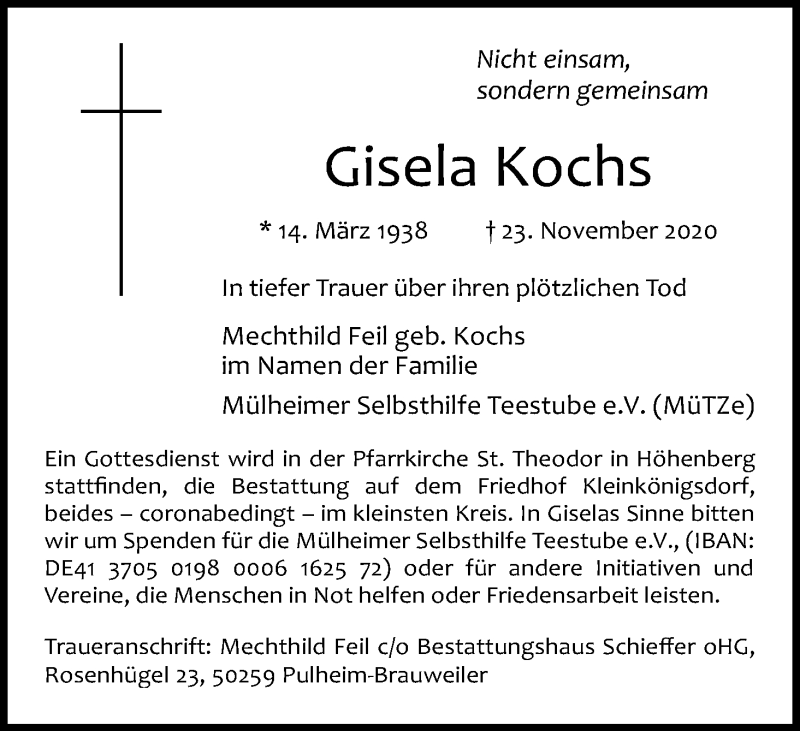 Nicht einsam,
sondern gemeinsam

Gisela Kochs

* 14. März 1938 † 23. November 2020

In tiefer Trauer über ihren plötzlichen Tod

Mechthild Feil geb. Kochs
im Namen der Familie

Mülheimer Selbsthilfe Teestube e.V. (MüTZe)

Ein Gottesdienst wird in der Pfarrkirche St. Theodor in Höhenberg stattfinden, die Bestattung auf dem Friedhof Kleinkönigsdorf, beides – coronabedingt – im kleinsten Kreis. In Giselas Sinne bitten wir um Spenden für die Mülheimer Selbsthilfe Teestube e.V., (IBAN: DE41 3705 0198 0006 1625 72) oder für andere Initiativen und Vereine, die Menschen in Not helfen oder Friedensarbeit leisten.

Traueranschrift: Mechthild Feil c/o Bestattungshaus Schieffer oHG, Rosenhügel 23, 50259 Pulheim-Brauweiler